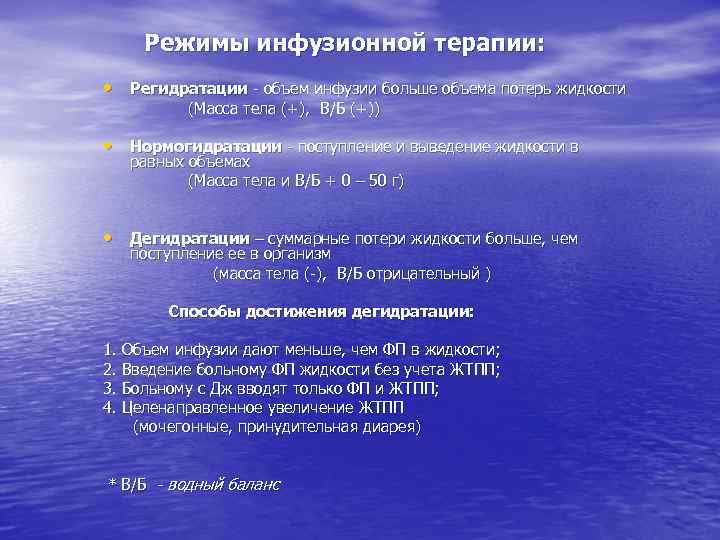 Режимы инфузионной терапии:

• Регидратации - объем инфузии больше объема потерь жидкости
(Масса тела (+), В/Б (+))

• Нормогидратации - поступление и выведение жидкости в равных объемах
(Масса тела и В/Б + 0 – 50 г)

• Дегидратации – суммарные потери жидкости больше, чем поступление ее в организм
(масса тела (-), В/Б отрицательный )

Способы достижения дегидратации:

1. Объем инфузии дают меньше, чем ФП в жидкости;
2. Введение больному ФП жидкости без учета ЖТПП;
3. Больному с Дж вводят только ФП и ЖТПП;
4. Целенаправленное увеличение ЖТПП
(мочегонные, принудительная диарея)

* В/Б - водный баланс